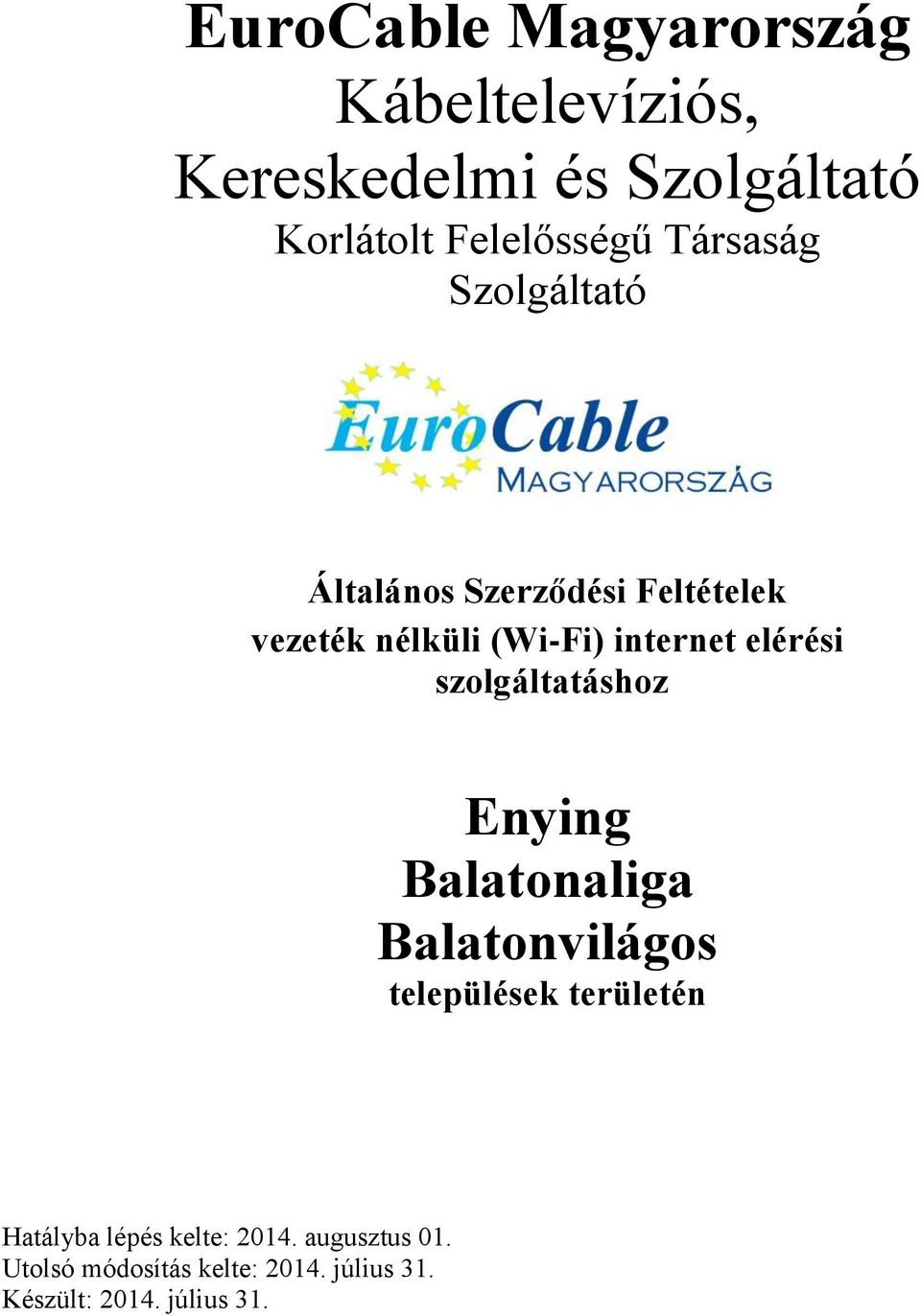 EuroCable Magyarország
Kábeltelevíziós,
Kereskedelmi és Szolgáltató
Korlátolt Felelősségű Társaság
Szolgáltató

EuroCable
MAGYARORSZÁG

Általános Szerződési Feltételek
vezeték nélküli (Wi-Fi) internet elérési szolgáltatáshoz

Enying
Balatonaliga
Balatonvilágos
települések területén

Hatályba lépés kelte: 2014. augusztus 01.
Utolsó módosítás kelte: 2014. július 31.
Készült: 2014. július 31.